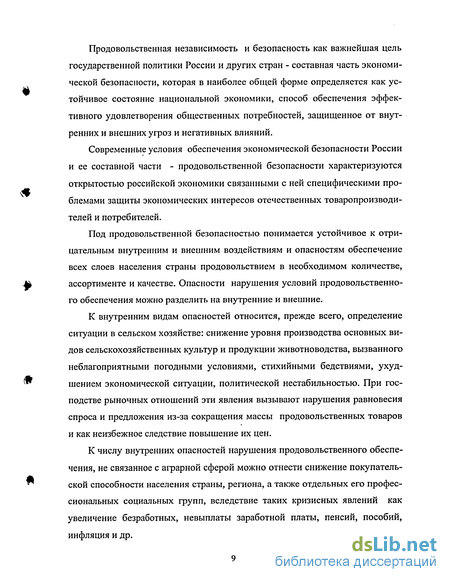 Продовольственная независимость и безопасность как важнейшая цель государственной политики России и других стран - составная часть экономической безопасности, которая в наиболее общей форме определяется как устойчивое состояние национальной экономики, способ обеспечения эффективного удовлетворения общественных потребностей, защищенное от внутренних и внешних угроз и негативных влияний.

Современные условия обеспечения экономической безопасности России и ее составной части - продовольственной безопасности характеризуются открытостью российской экономики связанными с ней специфическими проблемами защиты экономических интересов отечественных товаропроизводителей и потребителей.

Под продовольственной безопасностью понимается устойчивое к отрицательным внутренним и внешним воздействиям и опасностям обеспечение всех слоев населения страны продовольствием в необходимом количестве, ассортименте и качестве. Опасности нарушения условий продовольственного обеспечения можно разделить на внутренние и внешние.

К внутренним видам опасностей относится, прежде всего, определение ситуации в сельском хозяйстве: снижение уровня производства основных видов сельскохозяйственных культур и продукции животноводства, вызванного неблагоприятными погодными условиями, стихийными бедствиями, ухудшением экономической ситуации, политической нестабильностью. При господстве рыночных отношений эти явления вызывают нарушения равновесия спроса и предложения из-за сокращения массы продовольственных товаров и как неизбежное следствие повышение их цен.

К числу внутренних опасностей нарушения продовольственного обеспечения, не связанное с аграрной сферой можно отнести снижение покупательской способности населения страны, региона, а также отдельных его профессиональных социальных групп, вследствие таких кризисных явлений как увеличение безработных, невыплаты заработной платы, пенсий, пособий, инфляция и др.

9

dsLib.net
библиотека диссертаций